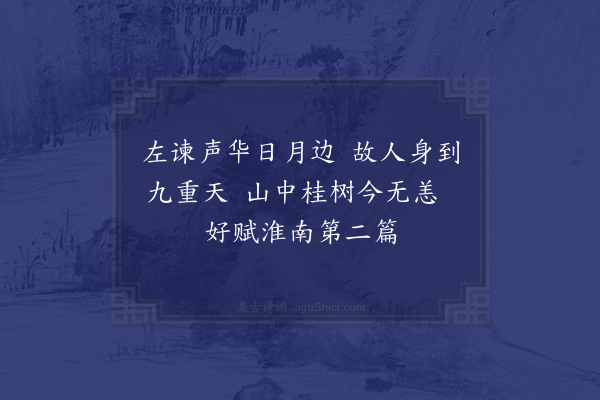 左谏声华日月边　故人身到九重天　山中桂树今无恙　好赋淮南第二篇

集古诗词 JiguShici.com